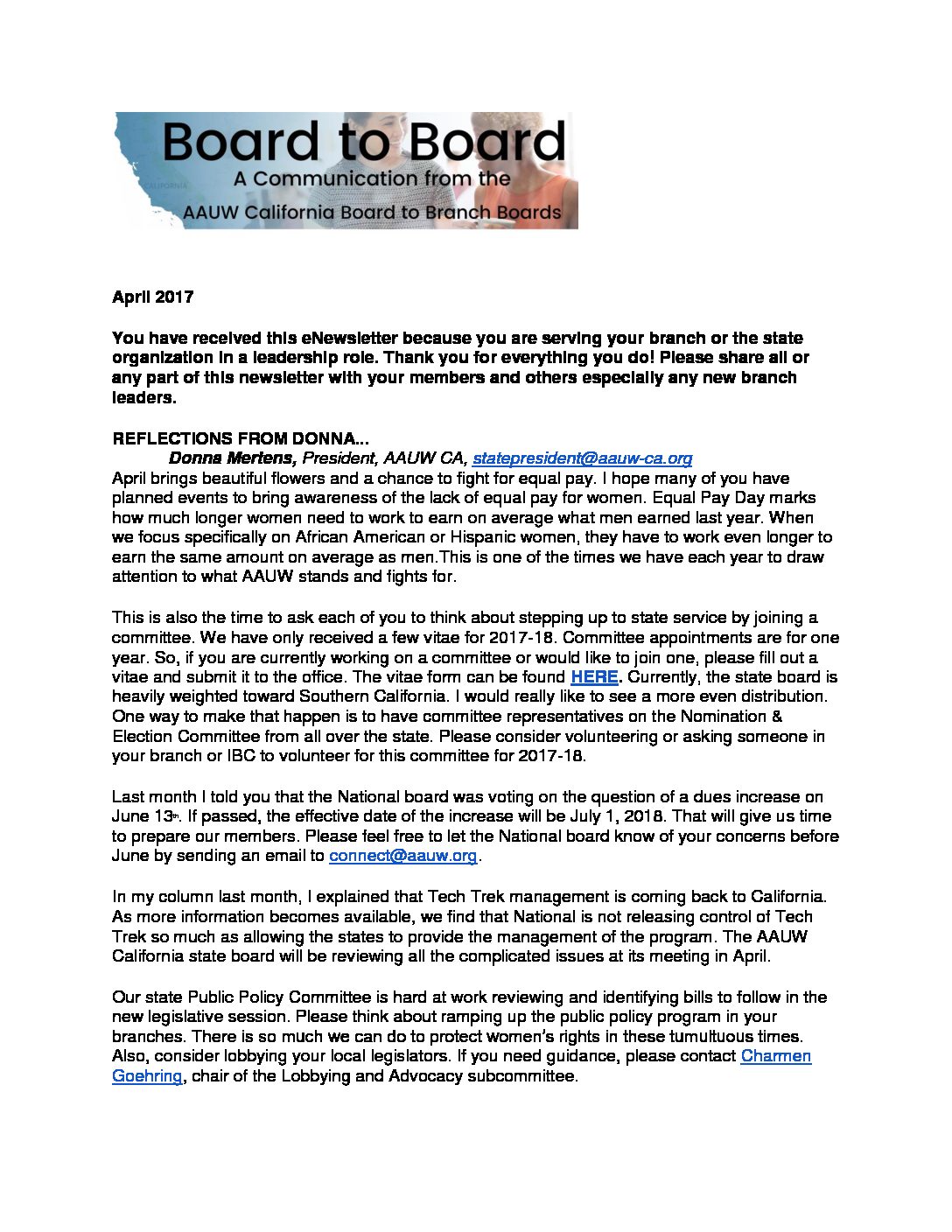 Board to Board
A Communication from the
AAUW California Board to Branch Boards

CALIFORNIA

April 2017

You have received this eNewsletter because you are serving your branch or the state organization in a leadership role. Thank you for everything you do! Please share all or any part of this newsletter with your members and others especially any new branch leaders.

REFLECTIONS FROM DONNA...
Donna Mertens, President, AAUW CA, statepresident@aauw-ca.org
April brings beautiful flowers and a chance to fight for equal pay. I hope many of you have planned events to bring awareness of the lack of equal pay for women. Equal Pay Day marks how much longer women need to work to earn on average what men earned last year. When we focus specifically on African American or Hispanic women, they have to work even longer to earn the same amount on average as men.This is one of the times we have each year to draw attention to what AAUW stands and fights for.

This is also the time to ask each of you to think about stepping up to state service by joining a committee. We have only received a few vitae for 2017-18. Committee appointments are for one year. So, if you are currently working on a committee or would like to join one, please fill out a vitae and submit it to the office. The vitae form can be found HERE. Currently, the state board is heavily weighted toward Southern California. I would really like to see a more even distribution. One way to make that happen is to have committee representatives on the Nomination & Election Committee from all over the state. Please consider volunteering or asking someone in your branch or IBC to volunteer for this committee for 2017-18.

Last month I told you that the National board was voting on the question of a dues increase on June 13th. If passed, the effective date of the increase will be July 1, 2018. That will give us time to prepare our members. Please feel free to let the National board know of your concerns before June by sending an email to connect@aauw.org.

In my column last month, I explained that Tech Trek management is coming back to California. As more information becomes available, we find that National is not releasing control of Tech Trek so much as allowing the states to provide the management of the program. The AAUW California state board will be reviewing all the complicated issues at its meeting in April.

Our state Public Policy Committee is hard at work reviewing and identifying bills to follow in the new legislative session. Please think about ramping up the public policy program in your branches. There is so much we can do to protect women's rights in these tumultuous times. Also, consider lobbying your local legislators. If you need guidance, please contact Charmen Goehring, chair of the Lobbying and Advocacy subcommittee.